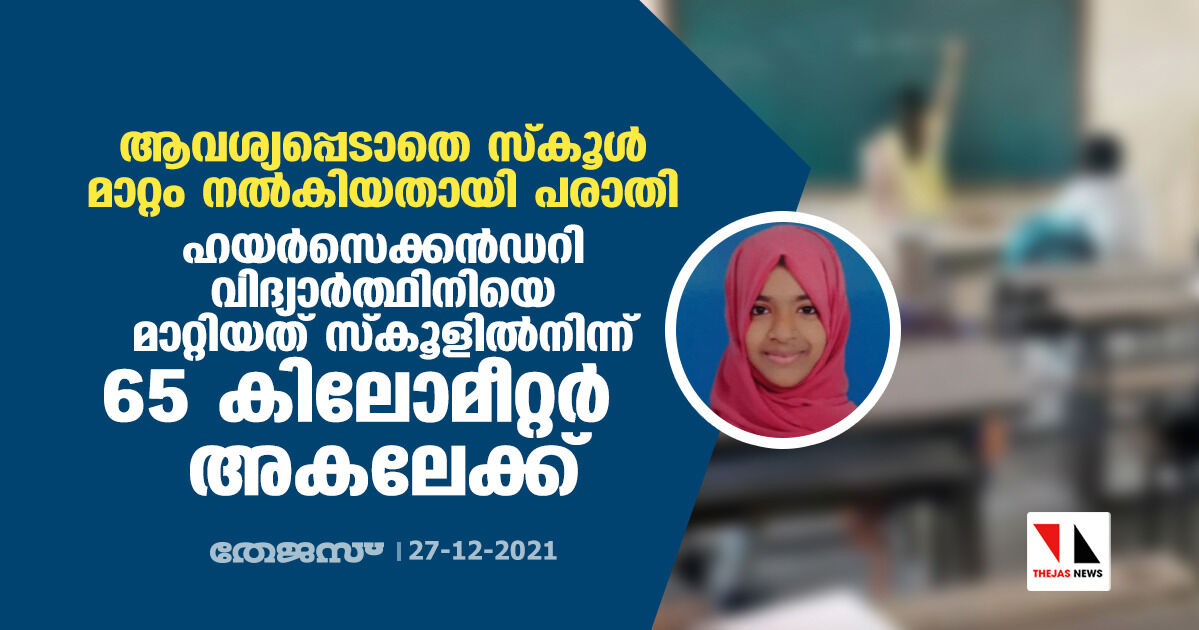 ആവശ്യപ്പെടാതെ സ്കൂൾ മാറ്റം നൽകിയതായി പരാതി

ഹയർസെക്കൻഡറി വിദ്യാർത്ഥിനിയെ മാറ്റിയത് സ്കൂളിൽനിന്ന് 65 കിലോമീറ്റർ അകലേക്ക്

തേജസ് | 27-12-2021

THEJAS NEWS